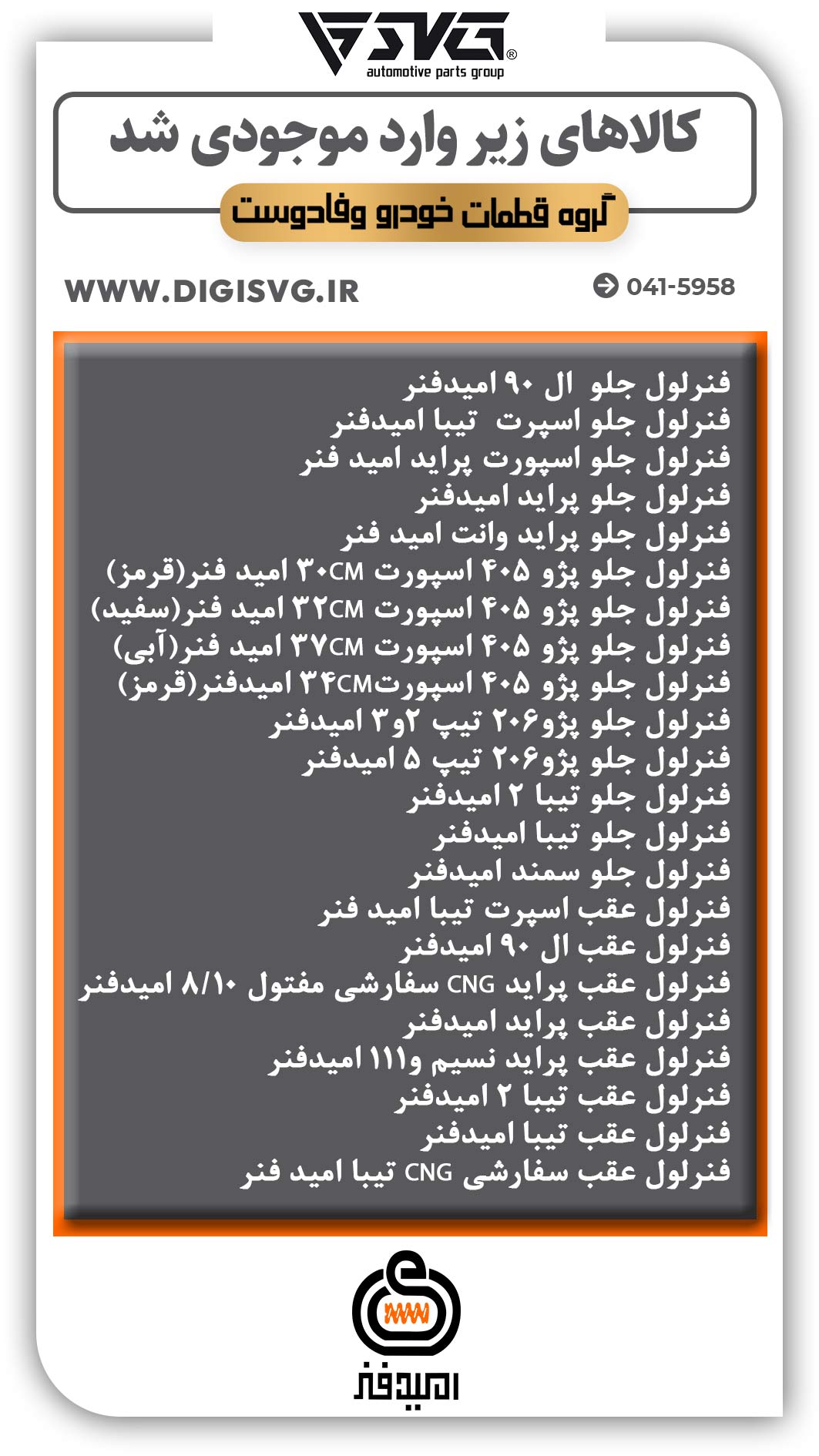 SVG®
automotive parts group

کالاهای زیر وارد موجودی شد

گروه قطعات خودرو وفادوست

WWW.DIGISVG.IR

041-5958

فنرلول جلو ال ۹۰ امیدفنر
فنرلول جلو اسپرت تیبا امیدفنر
فنرلول جلو اسپورت پراید امید فنر
فنرلول جلو پراید امیدفنر
فنرلول جلو پراید وانت امید فنر
فنرلول جلو پژو ۴۰۵ اسپورت ۳۰CM امید فنر(قرمز)
فنرلول جلو پژو ۴۰۵ اسپورت ۳۲CM امید فنر(سفید)
فنرلول جلو پژو ۴۰۵ اسپورت ۳۷CM امید فنر(آبی)
فنرلول جلو پژو ۴۰۵ اسپورت۳۴CM امیدفنر(قرمز)
فنرلول جلو پژو۲۰۶ تیپ ۲و۳ امیدفنر
فنرلول جلو پژو۲۰۶ تیپ ۵ امیدفنر
فنرلول جلو تیبا ۲ امیدفنر
فنرلول جلو تیبا امیدفنر
فنرلول جلو سمند امیدفنر
فنرلول عقب اسپرت تیبا امید فنر
فنرلول عقب ال ۹۰ امیدفنر
فنرلول عقب پراید CNG سفارشی مفتول ۸/۱۰ امیدفنر
فنرلول عقب پراید امیدفنر
فنرلول عقب پراید نسیم و۱۱۱ امیدفنر
فنرلول عقب تیبا ۲ امیدفنر
فنرلول عقب تیبا امیدفنر
فنرلول عقب سفارشی CNG تیبا امید فنر

امیدفنر